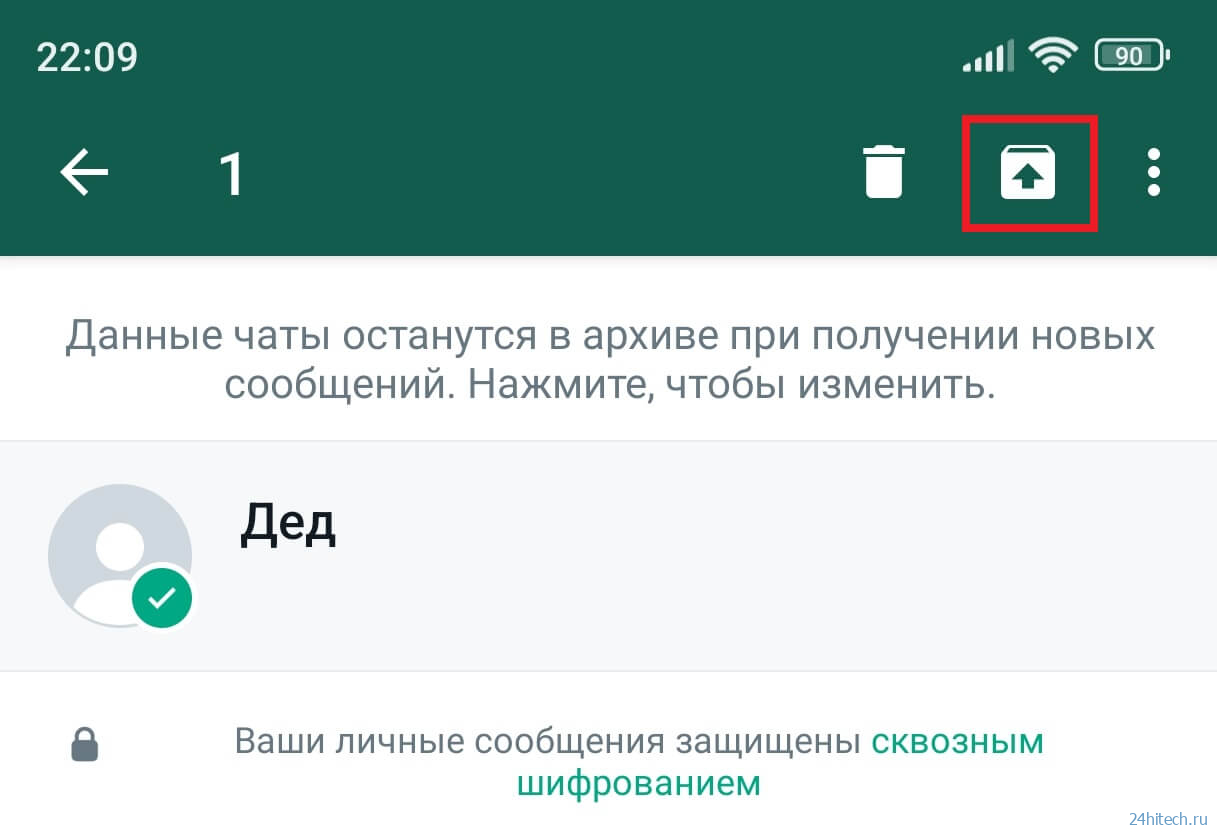 22:09

90

1

Данные чаты останутся в архиве при получении новых сообщений. Нажмите, чтобы изменить.

Дед

Ваши личные сообщения защищены сквозным шифрованием

24hitech.ru